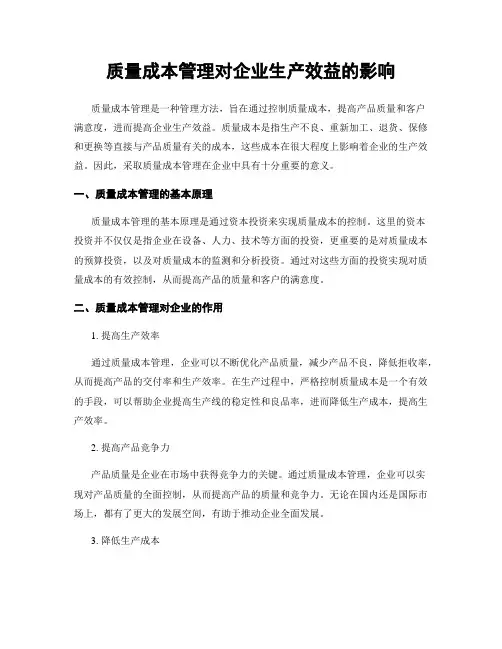 质量成本管理对企业生产效益的影响

质量成本管理是一种管理方法，旨在通过控制质量成本，提高产品质量和客户满意度，进而提高企业生产效益。质量成本是指生产不良、重新加工、退货、保修和更换等直接与产品质量有关的成本，这些成本在很大程度上影响着企业的生产效益。因此，采取质量成本管理在企业中具有十分重要的意义。

一、质量成本管理的基本原理

质量成本管理的基本原理是通过资本投资来实现质量成本的控制。这里的资本投资并不仅仅是指企业在设备、人力、技术等方面的投资，更重要的是对质量成本的预算投资，以及对质量成本的监测和分析投资。通过对这些方面的投资实现对质量成本的有效控制，从而提高产品的质量和客户的满意度。

二、质量成本管理对企业的作用

1. 提高生产效率

通过质量成本管理，企业可以不断优化产品质量，减少产品不良，降低拒收率，从而提高产品的交付率和生产效率。在生产过程中，严格控制质量成本是一个有效的手段，可以帮助企业提高生产线的稳定性和良品率，进而降低生产成本，提高生产效率。

2. 提高产品竞争力

产品质量是企业在市场中获得竞争力的关键。通过质量成本管理，企业可以实现对产品质量的全面控制，从而提高产品的质量和竞争力。无论在国内还是国际市场上，都有了更大的发展空间，有助于推动企业全面发展。

3. 降低生产成本